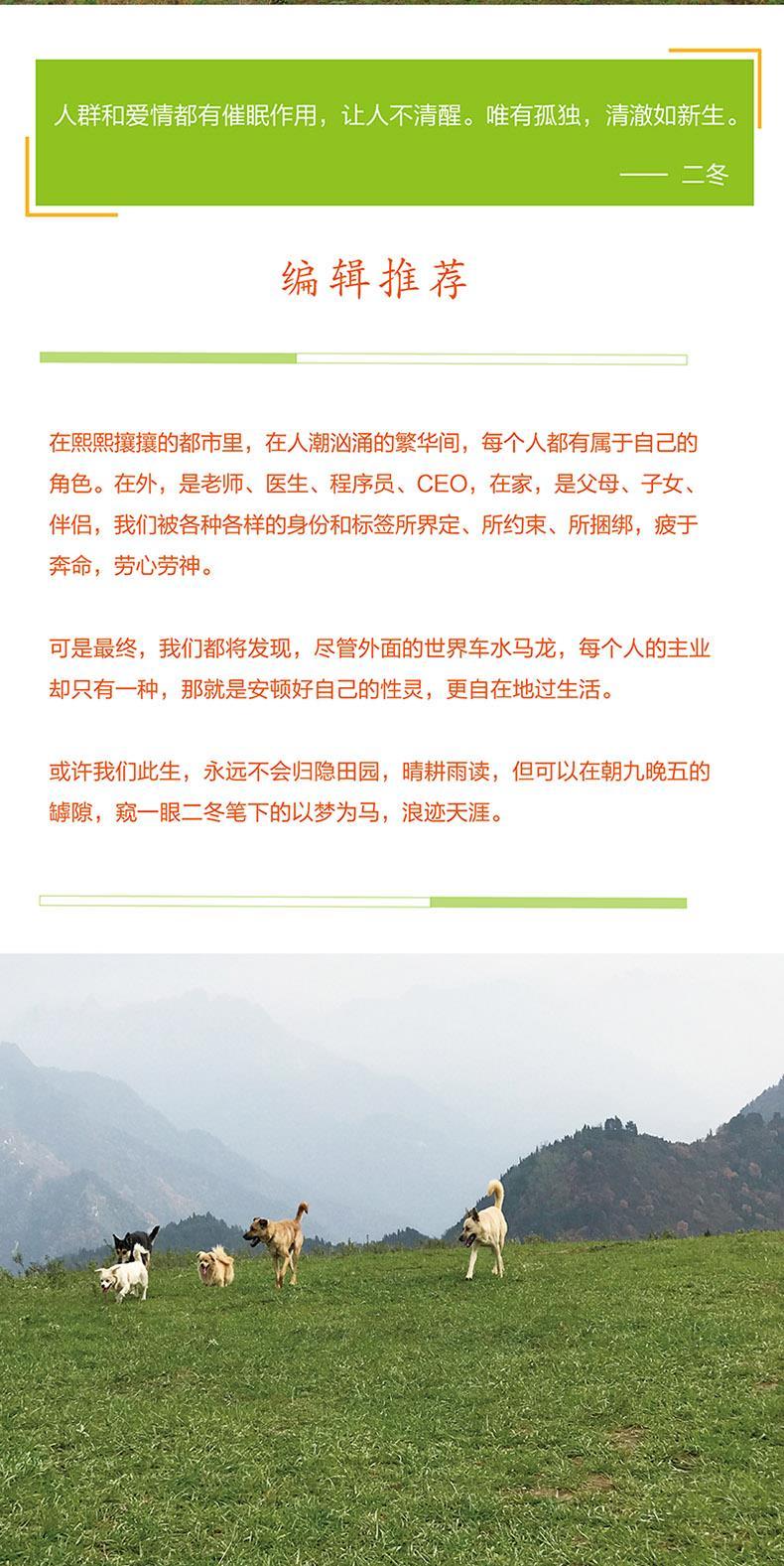 人群和爱情都有催眠作用，让人不清醒。唯有孤独，清澈如新生。

—— 二冬

编辑推荐

在熙熙攘攘的都市里，在人潮汹涌的繁华间，每个人都有属于自己的角色。在外，是老师、医生、程序员、CEO，在家，是父母、子女、伴侣，我们被各种各样的身份和标签所界定、所约束、所捆绑，疲于奔命，劳心劳神。

可是最终，我们都将发现，尽管外面的世界车水马龙，每个人的主业却只有一种，那就是安顿好自己的性灵，更自在地过生活。

或许我们此生，永远不会归隐田园，晴耕雨读，但可以在朝九晚五的罅隙，窥一眼二冬笔下的以梦为马，浪迹天涯。